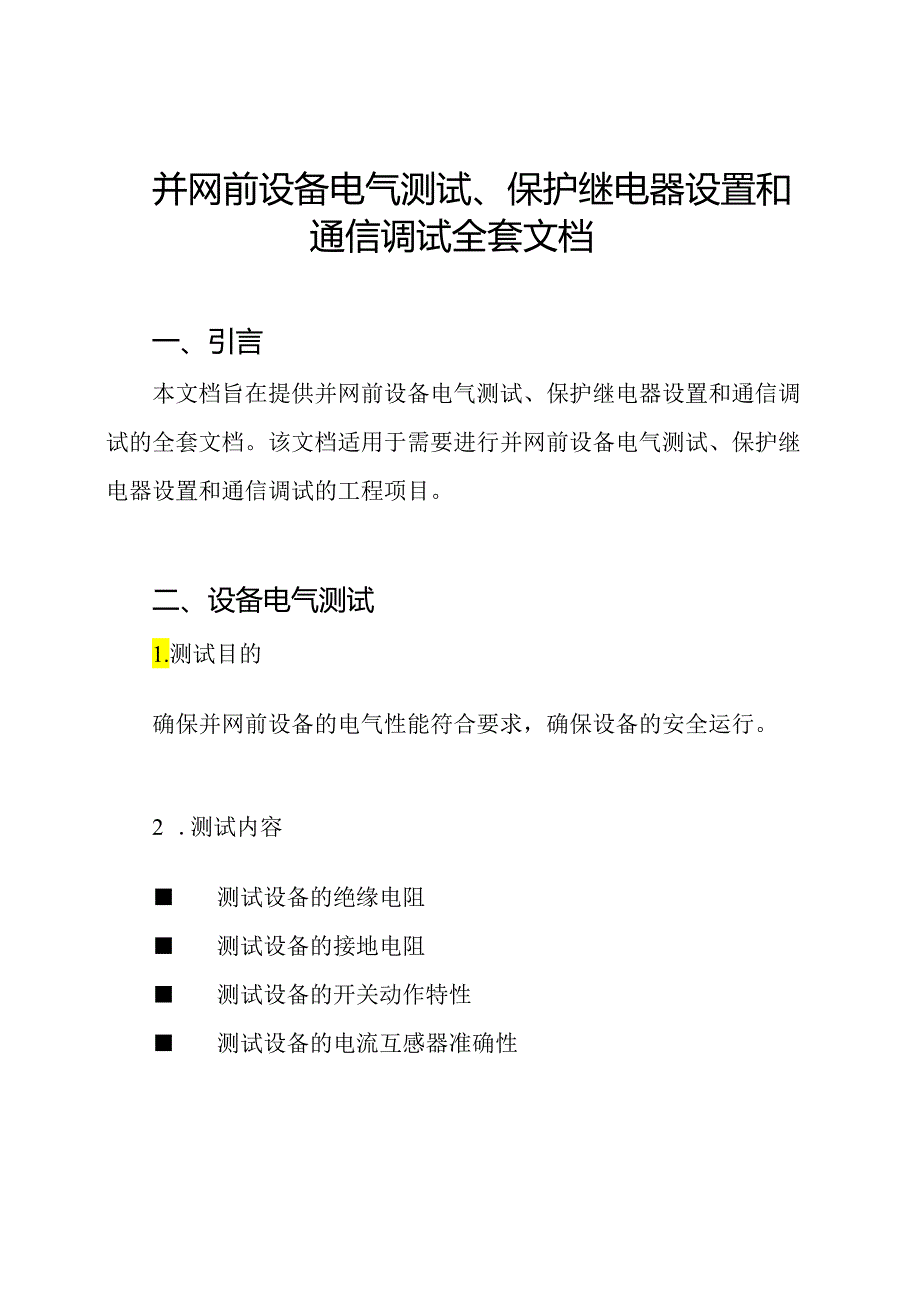 并网前设备电气测试、保护继电器设置和通信调试全套文档

一、引言

本文档旨在提供并网前设备电气测试、保护继电器设置和通信调试的全套文档。该文档适用于需要进行并网前设备电气测试、保护继电器设置和通信调试的工程项目。

二、设备电气测试

1.测试目的

确保并网前设备的电气性能符合要求，确保设备的安全运行。

2．测试内容

■ 测试设备的绝缘电阻

■ 测试设备的接地电阻

■ 测试设备的开关动作特性

■ 测试设备的电流互感器准确性